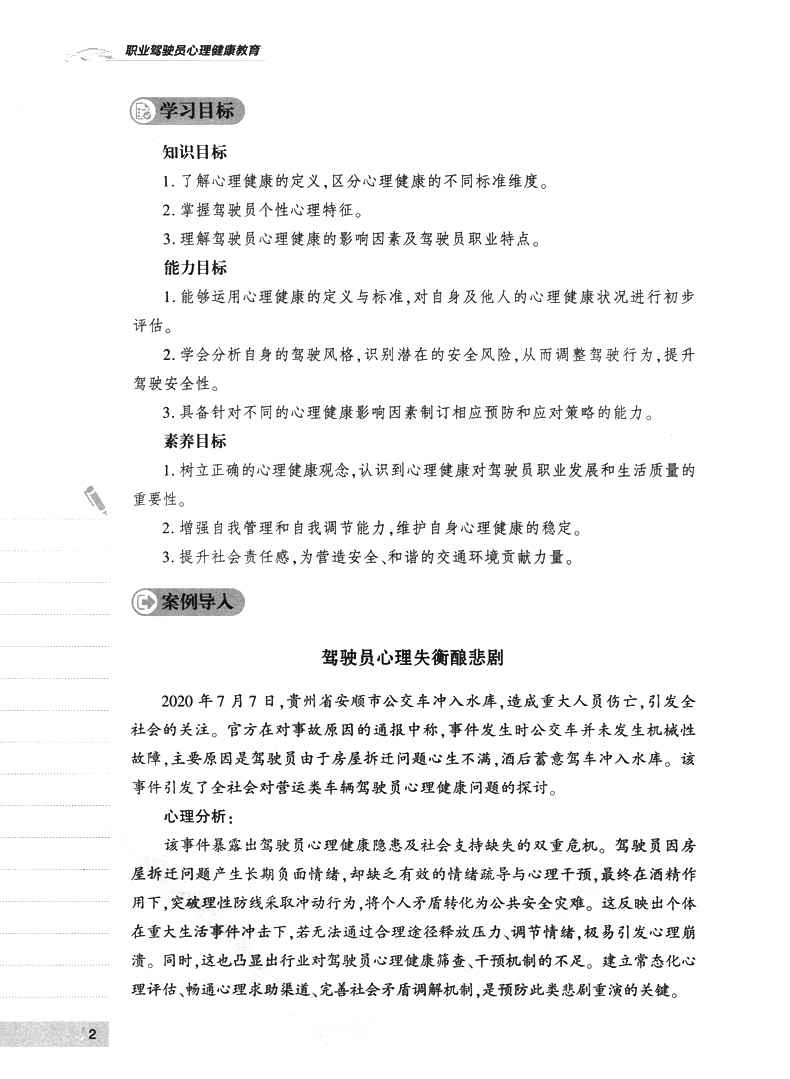 职业驾驶员心理健康教育

学习目标

知识目标

1. 了解心理健康的定义，区分心理健康的不同标准维度。

2. 掌握驾驶员个性心理特征。

3. 理解驾驶员心理健康的影响因素及驾驶员职业特点。

能力目标

1. 能够运用心理健康的定义与标准，对自身及他人的心理健康状况进行初步评估。

2. 学会分析自身的驾驶风格，识别潜在的安全风险，从而调整驾驶行为，提升驾驶安全性。

3. 具备针对不同的心理健康影响因素制订相应预防和应对策略的能力。

素养目标

1. 树立正确的心理健康观念，认识到心理健康对驾驶员职业发展和生活质量的重要性。

2. 增强自我管理和自我调节能力，维护自身心理健康的稳定。

3. 提升社会责任感，为营造安全、和谐的交通环境贡献力量。

案例导入

驾驶员心理失衡酿悲剧

2020 年 7 月 7 日，贵州省安顺市公交车冲入水库，造成重大人员伤亡，引发全社会的关注。官方在对事故原因的通报中称，事件发生时公交车并未发生机械性故障，主要原因是驾驶员由于房屋拆迁问题心生不满，酒后蓄意驾车冲入水库。该事件引发了全社会对营运类车辆驾驶员心理健康问题的探讨。

心理分析：

该事件暴露出驾驶员心理健康隐患及社会支持缺失的双重危机。驾驶员因房屋拆迁问题产生长期负面情绪，却缺乏有效的情绪疏导与心理干预，最终在酒精作用下，突破理性防线采取冲动行为，将个人矛盾转化为公共安全灾难。这反映出个体在重大生活事件冲击下，若无法通过合理途径释放压力、调节情绪，极易引发心理崩溃。同时，这也凸显出行业对驾驶员心理健康筛查、干预机制的不足。建立常态化心理评估、畅通心理求助渠道、完善社会矛盾调解机制，是预防此类悲剧重演的关键。

2